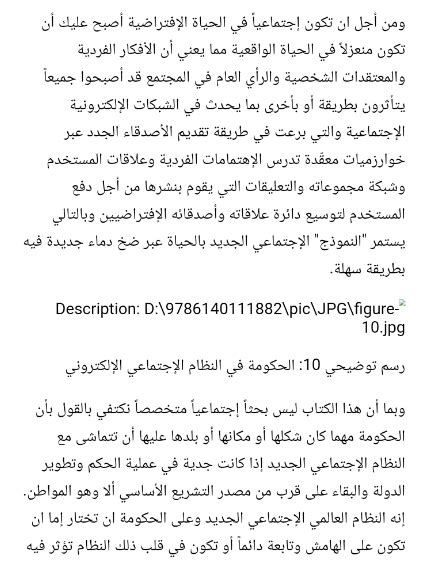 ومن أجل ان تكون إجتماعياً في الحياة الإفتراضية أصبح عليك أن تكون منعزلاً في الحياة الواقعية مما يعني أن الأفكار الفردية والمعتقدات الشخصية والرأي العام في المجتمع قد أصبحوا جميعاً يتأثرون بطريقة أو بأخرى بما يحدث في الشبكات الإلكترونية الإجتماعية والتي برعت في طريقة تقديم الأصدقاء الجدد عبر خوارزميات معقدة تدرس الإهتمامات الفردية وعلاقات المستخدم وشبكة مجموعاته والتعليقات التي يقوم بنشرها من أجل دفع المستخدم لتوسيع دائرة علاقاته وأصدقائه الإفتراضيين وبالتالي يستمر "النموذج" الإجتماعي الجديد بالحياة عبر ضخ دماء جديدة فيه بطريقة سهلة.

Description: D:\9786140111882\pic\JPG\figure-10.jpg

رسم توضيحي 10: الحكومة في النظام الإجتماعي الإلكتروني

وبما أن هذا الكتاب ليس بحثاً إجتماعياً متخصصاً نكتفي بالقول بأن الحكومة مهما كان شكلها أو مكانها أو بلدها عليها أن تتماشى مع النظام الإجتماعي الجديد إذا كانت جدية في عملية الحكم وتطوير الدولة والبقاء على قرب من مصدر التشريع الأساسي ألا وهو المواطن. إنه النظام العالمي الإجتماعي الجديد وعلى الحكومة ان تختار إما ان تكون على الهامش وتابعة دائماً أو تكون في قلب ذلك النظام تؤثر فيه